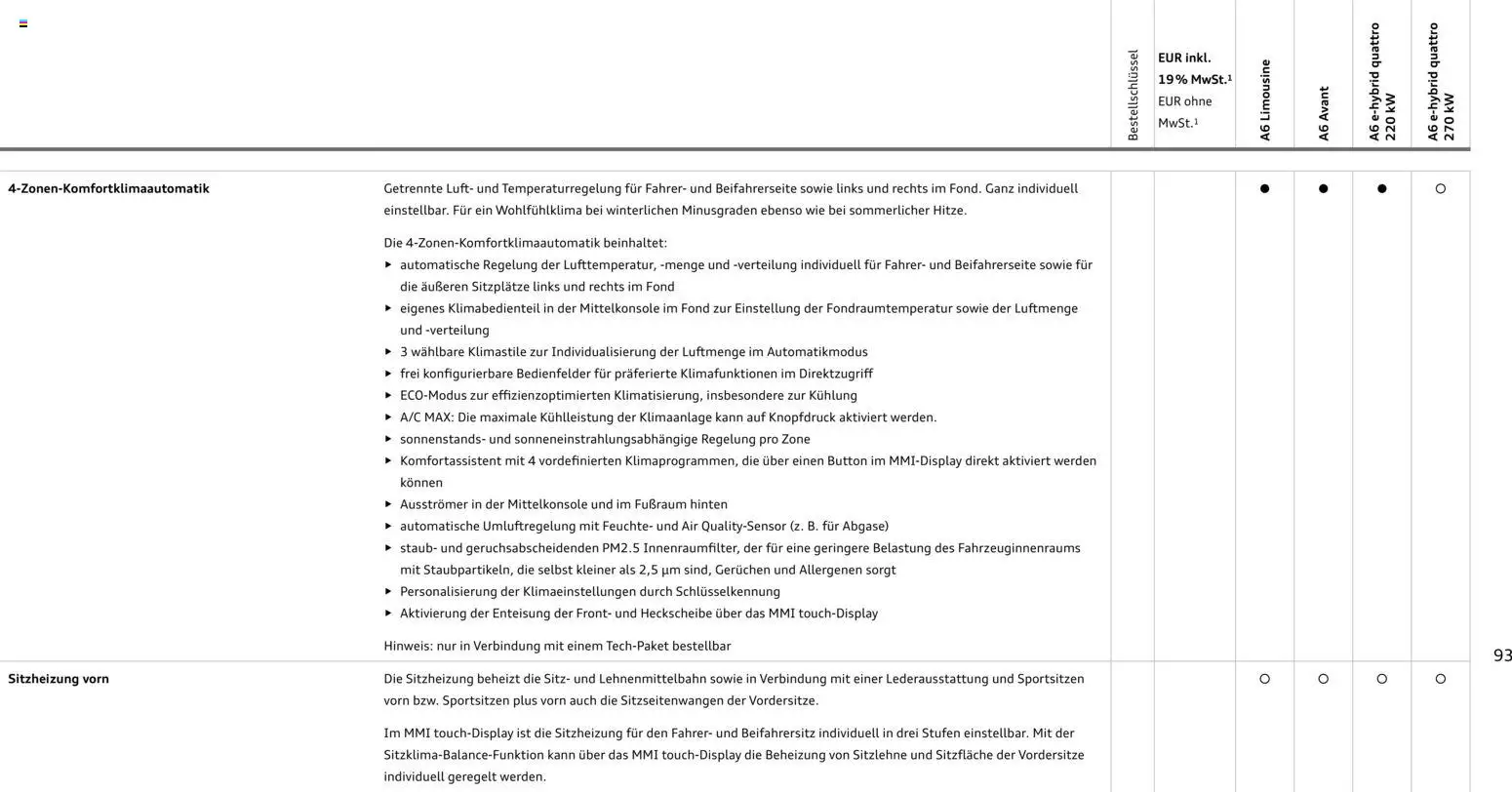 | | | Bestellschlüssel | EUR inkl. 19 % MwSt.¹ EUR ohne MwSt.¹ | A6 Limousine | A6 Avant | A6 e-hybrid quattro 220 kW | A6 e-hybrid quattro 270 kW |
|---|---|---|---|---|---|---|---|
| 4-Zonen-Komfortklimaautomatik | Getrennte Luft- und Temperaturregelung für Fahrer- und Beifahrerseite sowie links und rechts im Fond. Ganz individuell einstellbar. Für ein Wohlfühlklima bei winterlichen Minusgraden ebenso wie bei sommerlicher Hitze. Die 4-Zonen-Komfortklimaautomatik beinhaltet: ▸ automatische Regelung der Lufttemperatur, -menge und -verteilung individuell für Fahrer- und Beifahrerseite sowie für die äußeren Sitzplätze links und rechts im Fond ▸ eigenes Klimabedienteil in der Mittelkonsole im Fond zur Einstellung der Fondraumtemperatur sowie der Luftmenge und -verteilung ▸ 3 wählbare Klimastile zur Individualisierung der Luftmenge im Automatikmodus ▸ frei konfigurierbare Bedienfelder für präferierte Klimafunktionen im Direktzugriff ▸ ECO-Modus zur effizienzoptimierten Klimatisierung, insbesondere zur Kühlung ▸ A/C MAX: Die maximale Kühlleistung der Klimaanlage kann auf Knopfdruck aktiviert werden. ▸ sonnenstands- und sonneneinstrahlungsabhängige Regelung pro Zone ▸ Komfortassistent mit 4 vordefinierten Klimaprogrammen, die über einen Button im MMI-Display direkt aktiviert werden können ▸ Ausströmer in der Mittelkonsole und im Fußraum hinten ▸ automatische Umluftregelung mit Feuchte- und Air Quality-Sensor (z. B. für Abgase) ▸ staub- und geruchsabscheidenden PM2.5 Innenraumfilter, der für eine geringere Belastung des Fahrzeuginnenraums mit Staubpartikeln, die selbst kleiner als 2,5 µm sind, Gerüchen und Allergenen sorgt ▸ Personalisierung der Klimaeinstellungen durch Schlüsselkennung ▸ Aktivierung der Enteisung der Front- und Heckscheibe über das MMI touch-Display Hinweis: nur in Verbindung mit einem Tech-Paket bestellbar | | | ● | ● | ● | ○ |
| Sitzheizung vorn | Die Sitzheizung beheizt die Sitz- und Lehnenmittelbahn sowie in Verbindung mit einer Lederausstattung und Sportsitzen vorn bzw. Sportsitzen plus vorn auch die Sitzseitenwangen der Vordersitze. Im MMI touch-Display ist die Sitzheizung für den Fahrer- und Beifahrersitz individuell in drei Stufen einstellbar. Mit der Sitzklima-Balance-Funktion kann über das MMI touch-Display die Beheizung von Sitzlehne und Sitzfläche der Vordersitze individuell geregelt werden. | | | ○ | ○ | ○ | ○ |

93